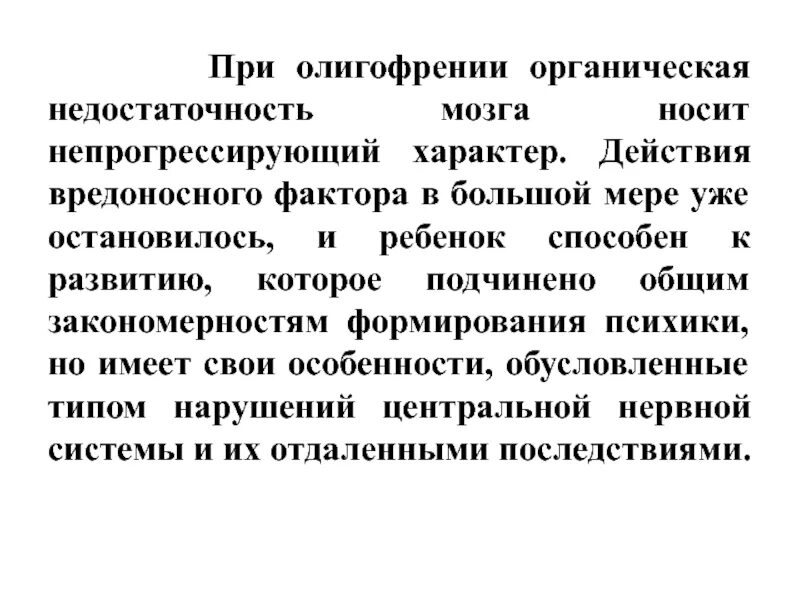 При олигофрении органическая недостаточность мозга носит непрогрессирующий характер. Действия вредоносного фактора в большой мере уже остановилось, и ребенок способен к развитию, которое подчинено общим закономерностям формирования психики, но имеет свои особенности, обусловленные типом нарушений центральной нервной системы и их отдаленными последствиями.